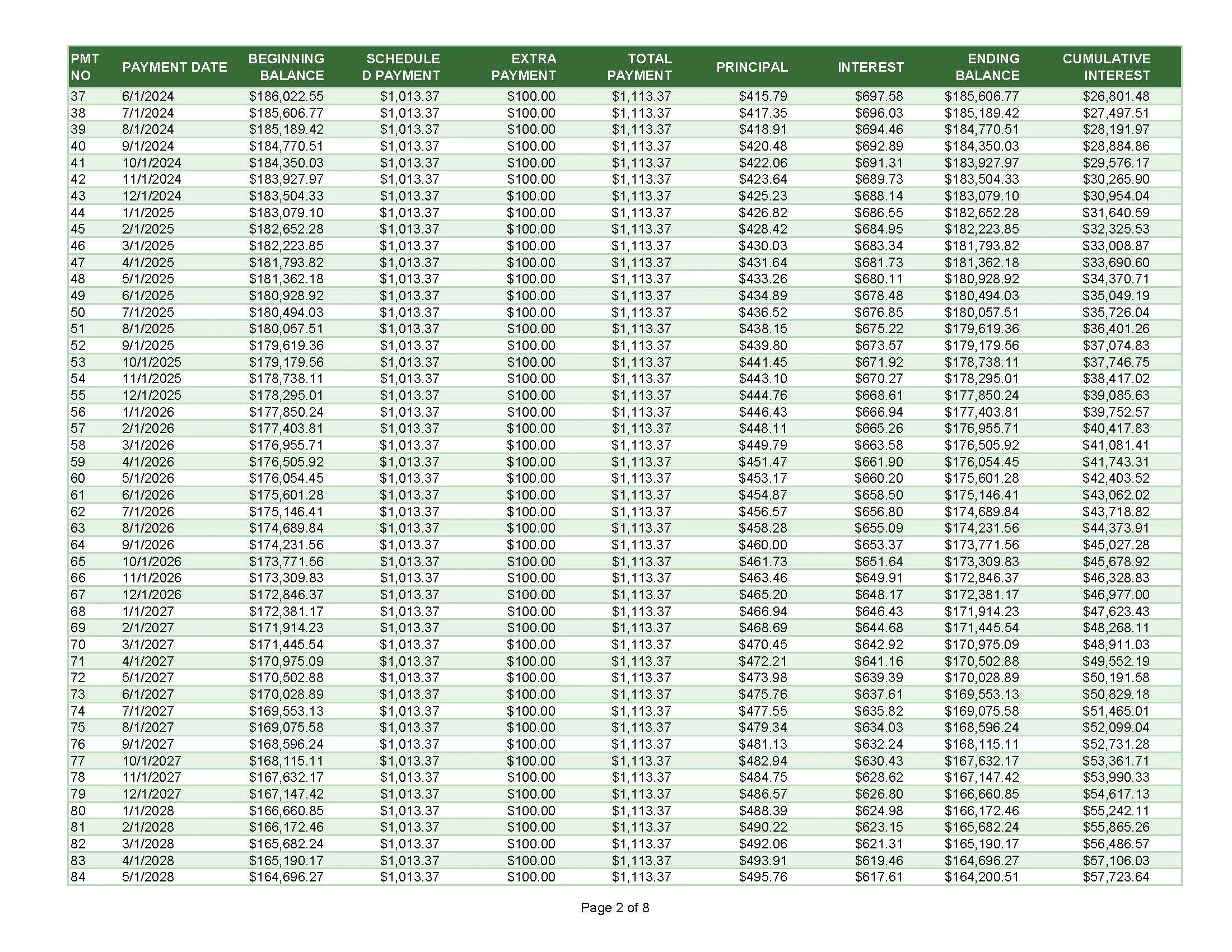 | PMT NO | PAYMENT DATE | BEGINNING BALANCE | SCHEDULE D PAYMENT | EXTRA PAYMENT | TOTAL PAYMENT | PRINCIPAL | INTEREST | ENDING BALANCE | CUMULATIVE INTEREST |
|---|---|---|---|---|---|---|---|---|---|
| 37 | 6/1/2024 | $186,022.55 | $1,013.37 | $100.00 | $1,113.37 | $415.79 | $697.58 | $185,606.77 | $26,801.48 |
| 38 | 7/1/2024 | $185,606.77 | $1,013.37 | $100.00 | $1,113.37 | $417.35 | $696.03 | $185,189.42 | $27,497.51 |
| 39 | 8/1/2024 | $185,189.42 | $1,013.37 | $100.00 | $1,113.37 | $418.91 | $694.46 | $184,770.51 | $28,191.97 |
| 40 | 9/1/2024 | $184,770.51 | $1,013.37 | $100.00 | $1,113.37 | $420.48 | $692.89 | $184,350.03 | $28,884.86 |
| 41 | 10/1/2024 | $184,350.03 | $1,013.37 | $100.00 | $1,113.37 | $422.06 | $691.31 | $183,927.97 | $29,576.17 |
| 42 | 11/1/2024 | $183,927.97 | $1,013.37 | $100.00 | $1,113.37 | $423.64 | $689.73 | $183,504.33 | $30,265.90 |
| 43 | 12/1/2024 | $183,504.33 | $1,013.37 | $100.00 | $1,113.37 | $425.23 | $688.14 | $183,079.10 | $30,954.04 |
| 44 | 1/1/2025 | $183,079.10 | $1,013.37 | $100.00 | $1,113.37 | $426.82 | $686.55 | $182,652.28 | $31,640.59 |
| 45 | 2/1/2025 | $182,652.28 | $1,013.37 | $100.00 | $1,113.37 | $428.42 | $684.95 | $182,223.85 | $32,325.53 |
| 46 | 3/1/2025 | $182,223.85 | $1,013.37 | $100.00 | $1,113.37 | $430.03 | $683.34 | $181,793.82 | $33,008.87 |
| 47 | 4/1/2025 | $181,793.82 | $1,013.37 | $100.00 | $1,113.37 | $431.64 | $681.73 | $181,362.18 | $33,690.60 |
| 48 | 5/1/2025 | $181,362.18 | $1,013.37 | $100.00 | $1,113.37 | $433.26 | $680.11 | $180,928.92 | $34,370.71 |
| 49 | 6/1/2025 | $180,928.92 | $1,013.37 | $100.00 | $1,113.37 | $434.89 | $678.48 | $180,494.03 | $35,049.19 |
| 50 | 7/1/2025 | $180,494.03 | $1,013.37 | $100.00 | $1,113.37 | $436.52 | $676.85 | $180,057.51 | $35,726.04 |
| 51 | 8/1/2025 | $180,057.51 | $1,013.37 | $100.00 | $1,113.37 | $438.15 | $675.22 | $179,619.36 | $36,401.26 |
| 52 | 9/1/2025 | $179,619.36 | $1,013.37 | $100.00 | $1,113.37 | $439.80 | $673.57 | $179,179.56 | $37,074.83 |
| 53 | 10/1/2025 | $179,179.56 | $1,013.37 | $100.00 | $1,113.37 | $441.45 | $671.92 | $178,738.11 | $37,746.75 |
| 54 | 11/1/2025 | $178,738.11 | $1,013.37 | $100.00 | $1,113.37 | $443.10 | $670.27 | $178,295.01 | $38,417.02 |
| 55 | 12/1/2025 | $178,295.01 | $1,013.37 | $100.00 | $1,113.37 | $444.76 | $668.61 | $177,850.24 | $39,085.63 |
| 56 | 1/1/2026 | $177,850.24 | $1,013.37 | $100.00 | $1,113.37 | $446.43 | $666.94 | $177,403.81 | $39,752.57 |
| 57 | 2/1/2026 | $177,403.81 | $1,013.37 | $100.00 | $1,113.37 | $448.11 | $665.26 | $176,955.71 | $40,417.83 |
| 58 | 3/1/2026 | $176,955.71 | $1,013.37 | $100.00 | $1,113.37 | $449.79 | $663.58 | $176,505.92 | $41,081.41 |
| 59 | 4/1/2026 | $176,505.92 | $1,013.37 | $100.00 | $1,113.37 | $451.47 | $661.90 | $176,054.45 | $41,743.31 |
| 60 | 5/1/2026 | $176,054.45 | $1,013.37 | $100.00 | $1,113.37 | $453.17 | $660.20 | $175,601.28 | $42,403.52 |
| 61 | 6/1/2026 | $175,601.28 | $1,013.37 | $100.00 | $1,113.37 | $454.87 | $658.50 | $175,146.41 | $43,062.02 |
| 62 | 7/1/2026 | $175,146.41 | $1,013.37 | $100.00 | $1,113.37 | $456.57 | $656.80 | $174,689.84 | $43,718.82 |
| 63 | 8/1/2026 | $174,689.84 | $1,013.37 | $100.00 | $1,113.37 | $458.28 | $655.09 | $174,231.56 | $44,373.91 |
| 64 | 9/1/2026 | $174,231.56 | $1,013.37 | $100.00 | $1,113.37 | $460.00 | $653.37 | $173,771.56 | $45,027.28 |
| 65 | 10/1/2026 | $173,771.56 | $1,013.37 | $100.00 | $1,113.37 | $461.73 | $651.64 | $173,309.83 | $45,678.92 |
| 66 | 11/1/2026 | $173,309.83 | $1,013.37 | $100.00 | $1,113.37 | $463.46 | $649.91 | $172,846.37 | $46,328.83 |
| 67 | 12/1/2026 | $172,846.37 | $1,013.37 | $100.00 | $1,113.37 | $465.20 | $648.17 | $172,381.17 | $46,977.00 |
| 68 | 1/1/2027 | $172,381.17 | $1,013.37 | $100.00 | $1,113.37 | $466.94 | $646.43 | $171,914.23 | $47,623.43 |
| 69 | 2/1/2027 | $171,914.23 | $1,013.37 | $100.00 | $1,113.37 | $468.69 | $644.68 | $171,445.54 | $48,268.11 |
| 70 | 3/1/2027 | $171,445.54 | $1,013.37 | $100.00 | $1,113.37 | $470.45 | $642.92 | $170,975.09 | $48,911.03 |
| 71 | 4/1/2027 | $170,975.09 | $1,013.37 | $100.00 | $1,113.37 | $472.21 | $641.16 | $170,502.88 | $49,552.19 |
| 72 | 5/1/2027 | $170,502.88 | $1,013.37 | $100.00 | $1,113.37 | $473.98 | $639.39 | $170,028.89 | $50,191.58 |
| 73 | 6/1/2027 | $170,028.89 | $1,013.37 | $100.00 | $1,113.37 | $475.76 | $637.61 | $169,553.13 | $50,829.18 |
| 74 | 7/1/2027 | $169,553.13 | $1,013.37 | $100.00 | $1,113.37 | $477.55 | $635.82 | $169,075.58 | $51,465.01 |
| 75 | 8/1/2027 | $169,075.58 | $1,013.37 | $100.00 | $1,113.37 | $479.34 | $634.03 | $168,596.24 | $52,099.04 |
| 76 | 9/1/2027 | $168,596.24 | $1,013.37 | $100.00 | $1,113.37 | $481.13 | $632.24 | $168,115.11 | $52,731.28 |
| 77 | 10/1/2027 | $168,115.11 | $1,013.37 | $100.00 | $1,113.37 | $482.94 | $630.43 | $167,632.17 | $53,361.71 |
| 78 | 11/1/2027 | $167,632.17 | $1,013.37 | $100.00 | $1,113.37 | $484.75 | $628.62 | $167,147.42 | $53,990.33 |
| 79 | 12/1/2027 | $167,147.42 | $1,013.37 | $100.00 | $1,113.37 | $486.57 | $626.80 | $166,660.85 | $54,617.13 |
| 80 | 1/1/2028 | $166,660.85 | $1,013.37 | $100.00 | $1,113.37 | $488.39 | $624.98 | $166,172.46 | $55,242.11 |
| 81 | 2/1/2028 | $166,172.46 | $1,013.37 | $100.00 | $1,113.37 | $490.22 | $623.15 | $165,682.24 | $55,865.26 |
| 82 | 3/1/2028 | $165,682.24 | $1,013.37 | $100.00 | $1,113.37 | $492.06 | $621.31 | $165,190.17 | $56,486.57 |
| 83 | 4/1/2028 | $165,190.17 | $1,013.37 | $100.00 | $1,113.37 | $493.91 | $619.46 | $164,696.27 | $57,106.03 |
| 84 | 5/1/2028 | $164,696.27 | $1,013.37 | $100.00 | $1,113.37 | $495.76 | $617.61 | $164,200.51 | $57,723.64 |

Page 2 of 8